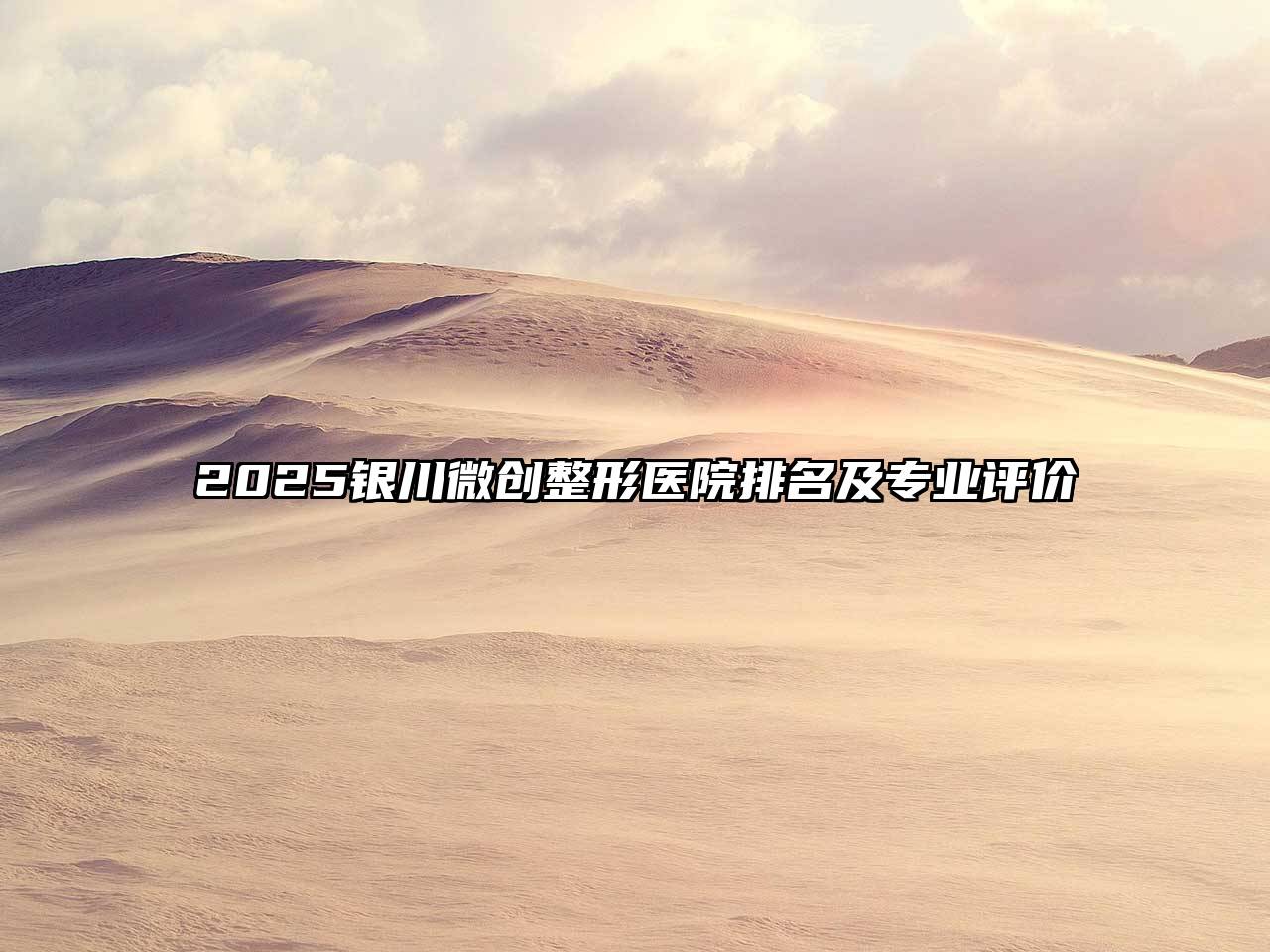 2025银川微创整形医院排名及专业评价